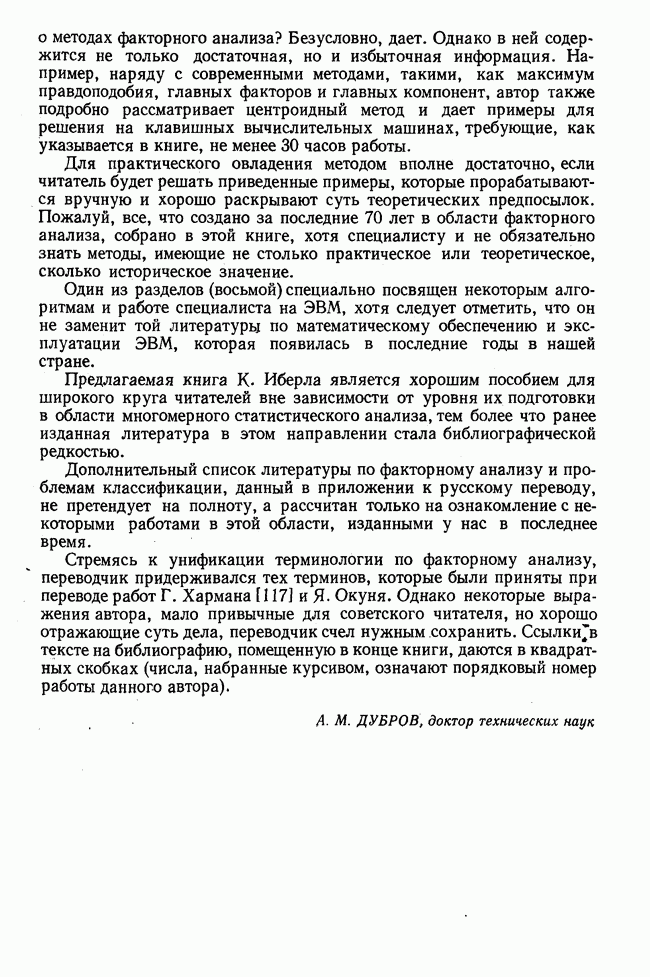 о методах факторного анализа? Безусловно, дает. Однако в ней содержится не только достаточная, но и избыточная информация. Например, наряду с современными методами, такими, как максимум правдоподобия, главных факторов и главных компонент, автор также подробно рассматривает центроидный метод и дает примеры для решения на клавишных вычислительных машинах, требующие, как указывается в книге, не менее 30 часов работы.

Для практического овладения методом вполне достаточно, если читатель будет решать приведенные примеры, которые прорабатываются вручную и хорошо раскрывают суть теоретических предпосылок. Пожалуй, все, что создано за последние 70 лет в области факторного анализа, собрано в этой книге, хотя специалисту и не обязательно знать методы, имеющие не столько практическое или теоретическое, сколько историческое значение.

Один из разделов (восьмой) специально посвящен некоторым алгоритмам и работе специалиста на ЭВМ, хотя следует отметить, что он не заменит той литературы по математическому обеспечению и эксплуатации ЭВМ, которая появилась в последние годы в нашей стране.

Предлагаемая книга К. Иберла является хорошим пособием для широкого круга читателей вне зависимости от уровня их подготовки в области многомерного статистического анализа, тем более что ранее изданная литература в этом направлении стала библиографической редкостью.

Дополнительный список литературы по факторному анализу и проблемам классификации, данный в приложении к русскому переводу, не претендует на полноту, а рассчитан только на ознакомление с некоторыми работами в этой области, изданными у нас в последнее время.

Стремясь к унификации терминологии по факторному анализу, переводчик придерживался тех терминов, которые были приняты при переводе работ Г. Хармана [117] и Я. Окуня. Однако некоторые выражения автора, мало привычные для советского читателя, но хорошо отражающие суть дела, переводчик счел нужным сохранить. Ссылки в тексте на библиографию, помещенную в конце книги, даются в квадратных скобках (числа, набранные курсивом, означают порядковый номер работы данного автора).

А. М. ДУБРОВ, доктор технических наук